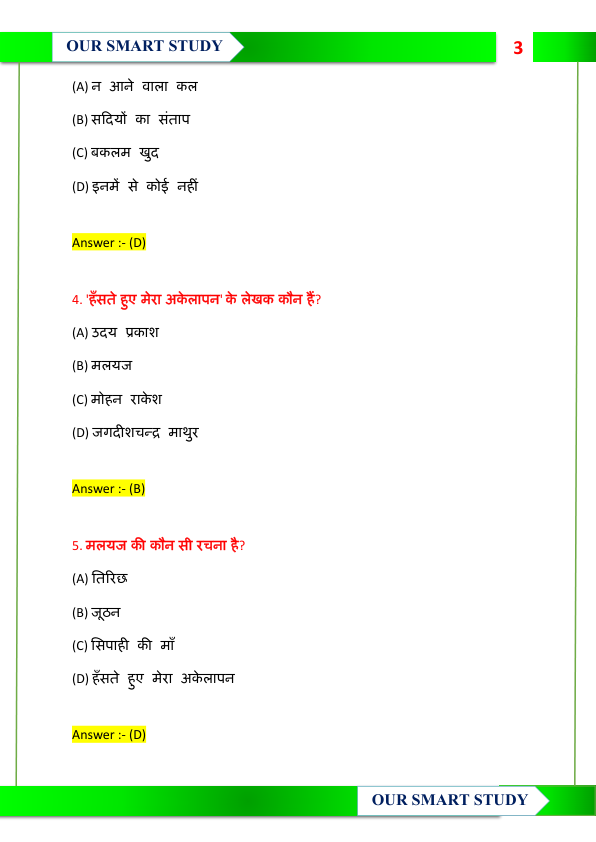 OUR SMART STUDY

3

(A) न आने वाला कल

(B) सदियों का संताप

(C) बकलम खुद

(D) इनमें से कोई नहीं

Answer :- (D)

4. 'हँसते हुए मेरा अकेलापन' के लेखक कौन हैं?

(A) उदय प्रकाश

(B) मलयज

(C) मोहन राकेश

(D) जगदीशचन्द्र माथुर

Answer :- (B)

5. मलयज की कौन सी रचना है?

(A) तिरिछ

(B) जूठन

(C) सिपाही की माँ

(D) हँसते हुए मेरा अकेलापन

Answer :- (D)

OUR SMART STUDY